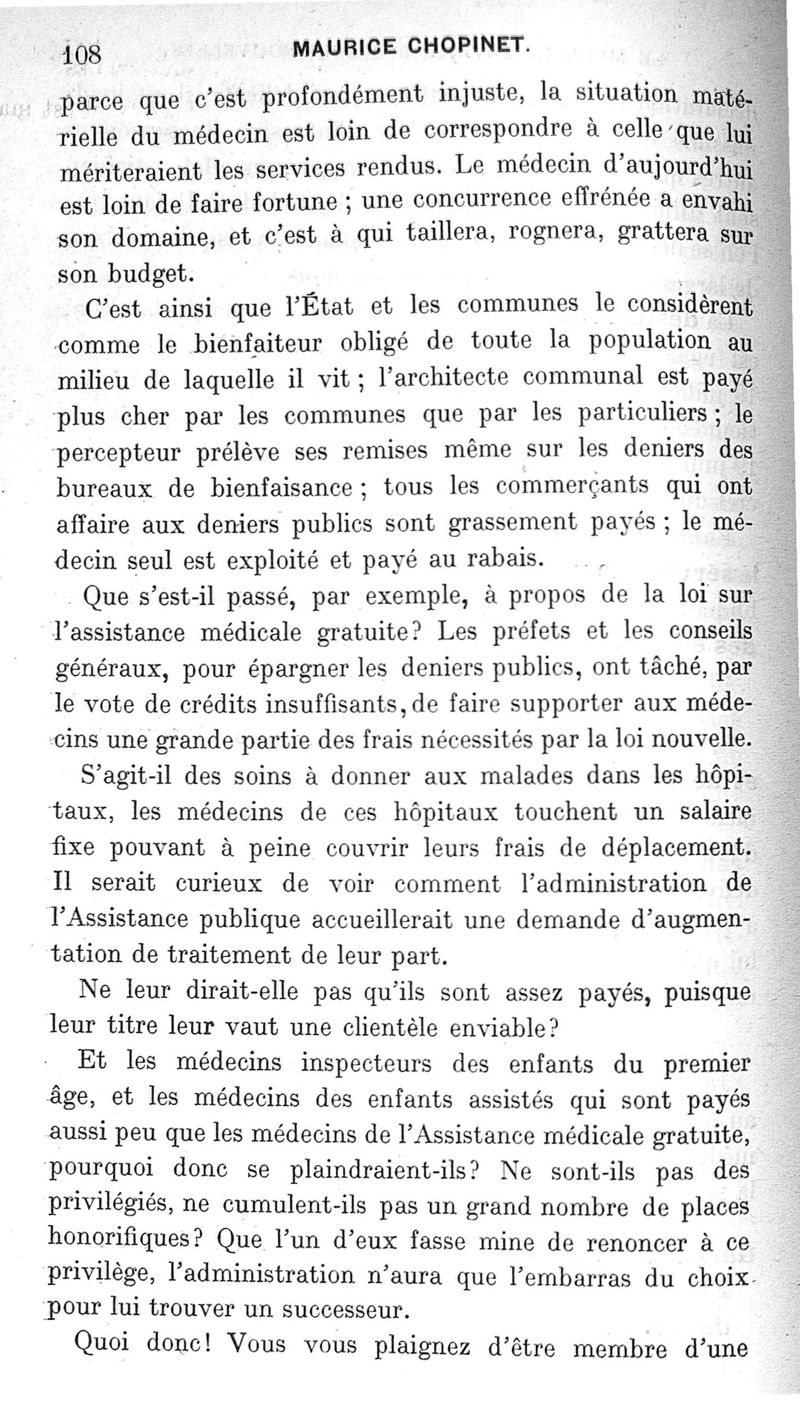 108 MAURICE CHOPINET.

parce que c'est profondément injuste, la situation matérielle du médecin est loin de correspondre à celle que lui mériteraient les services rendus. Le médecin d'aujourd'hui est loin de faire fortune ; une concurrence effrénée a envahi son domaine, et c'est à qui taillera, rognera, grattera sur son budget.

C'est ainsi que l'État et les communes le considèrent comme le bienfaiteur obligé de toute la population au milieu de laquelle il vit ; l'architecte communal est payé plus cher par les communes que par les particuliers ; le percepteur prélève ses remises même sur les deniers des bureaux de bienfaisance ; tous les commerçants qui ont affaire aux deniers publics sont grassement payés ; le médecin seul est exploité et payé au rabais.

Que s'est-il passé, par exemple, à propos de la loi sur l'assistance médicale gratuite? Les préfets et les conseils généraux, pour épargner les deniers publics, ont tâché, par le vote de crédits insuffisants, de faire supporter aux médecins une grande partie des frais nécessités par la loi nouvelle.

S'agit-il des soins à donner aux malades dans les hôpitaux, les médecins de ces hôpitaux touchent un salaire fixe pouvant à peine couvrir leurs frais de déplacement. Il serait curieux de voir comment l'administration de l'Assistance publique accueillerait une demande d'augmentation de traitement de leur part.

Ne leur dirait-elle pas qu'ils sont assez payés, puisque leur titre leur vaut une clientèle enviable?

Et les médecins inspecteurs des enfants du premier âge, et les médecins des enfants assistés qui sont payés aussi peu que les médecins de l'Assistance médicale gratuite, pourquoi donc se plaindraient-ils? Ne sont-ils pas des privilégiés, ne cumulent-ils pas un grand nombre de places honorifiques? Que l'un d'eux fasse mine de renoncer à ce privilège, l'administration n'aura que l'embarras du choix pour lui trouver un successeur.

Quoi donc! Vous vous plaignez d'être membre d'une